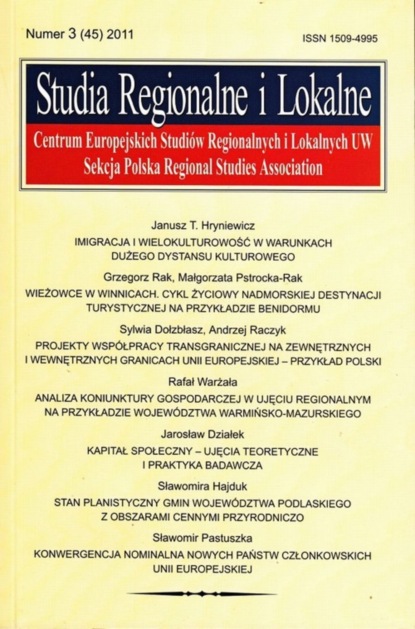 Numer 3 (45) 2011

ISSN 1509-4995

Studia Regionalne i Lokalne

Centrum Europejskich Studiów Regionalnych i Lokalnych UW
Sekcja Polska Regional Studies Association

Janusz T. Hryniewicz
IMIGRACJA I WIELOKULTUROWOŚĆ W WARUNKACH DUŻEGO DYSTANSU KULTUROWEGO

Grzegorz Rak, Małgorzata Pstrocka-Rak
WIEŻOWCE W WINNICACH. CYKL ŻYCIOWY NADMORSKIEJ DESTYNACJI TURYSTYCZNEJ NA PRZYKŁADZIE BENIDORMU

Sylwia Dołzbłasz, Andrzej Raczyk
PROJEKTY WSPÓŁPRACY TRANSGRANICZNEJ NA ZEWNĘTRZNYCH I WEWNĘTRZNYCH GRANICACH UNII EUROPEJSKIEJ – PRZYKŁAD POLSKI

Rafał Warżała
ANALIZA KONIUNKTURY GOSPODARCZEJ W UJĘCIU REGIONALNYM NA PRZYKŁADZIE WOJEWÓDZTWA WARMIŃSKO-MAZURSKIEGO

Jarosław Działek
KAPITAŁ SPOŁECZNY – UJĘCIA TEORETYCZNE I PRAKTYKA BADAWCZA

Sławomira Hajduk
STAN PLANISTYCZNY GMIN WOJEWÓDZTWA PODLASKIEGO Z OBSZARAMI CENNYMI PRZYRODNICZO

Sławomir Pastuszka
KONWERGENCJA NOMINALNA NOWYCH PAŃSTW CZŁONKOWSKICH UNII EUROPEJSKIEJ